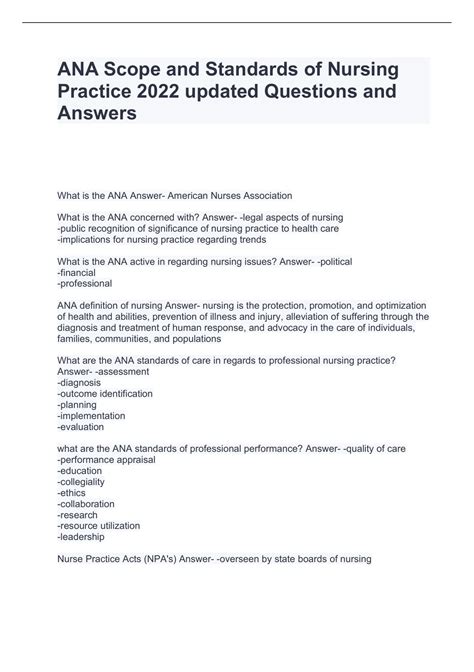 ANA Scope and Standards of Nursing Practice 2022 updated Questions and Answers

What is the ANA Answer- American Nurses Association

What is the ANA concerned with? Answer- -legal aspects of nursing
-public recognition of significance of nursing practice to health care
-implications for nursing practice regarding trends

What is the ANA active in regarding nursing issues? Answer- -political
-financial
-professional

ANA definition of nursing Answer- nursing is the protection, promotion, and optimization of health and abilities, prevention of illness and injury, alleviation of suffering through the diagnosis and treatment of human response, and advocacy in the care of individuals, families, communities, and populations

What are the ANA standards of care in regards to professional nursing practice? Answer- -assessment
-diagnosis
-outcome identification
-planning
-implementation
-evaluation

what are the ANA standards of professional performance? Answer- -quality of care
-performance appraisal
-education
-collegiality
-ethics
-collaboration
-research
-resource utilization
-leadership

Nurse Practice Acts (NPA's) Answer- -overseen by state boards of nursing